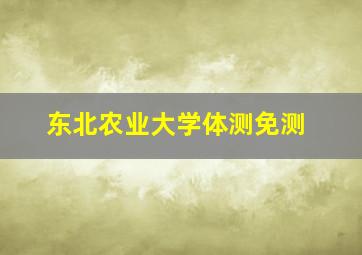 东北农业大学体测免测